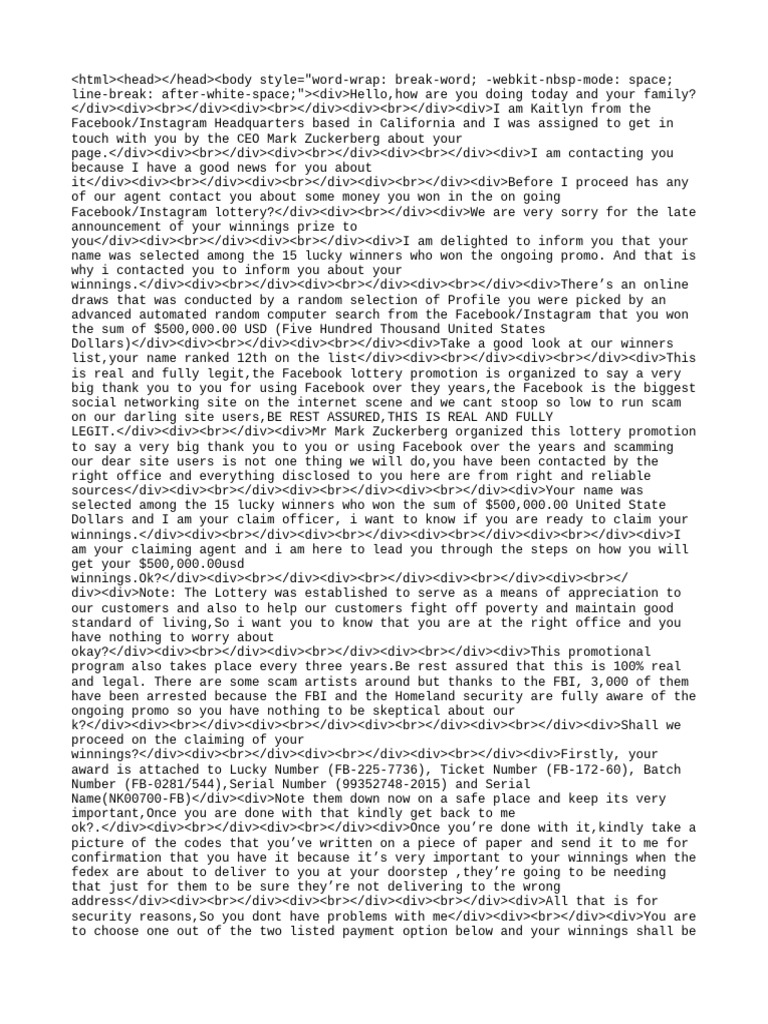 <html><head></head><body style="word-wrap: break-word; -webkit-nbsp-mode: space; line-break: after-white-space;"><div>Hello,how are you doing today and your family?</div><div><br></div><div><br></div><div><br></div><div>I am Kaitlyn from the Facebook/Instagram Headquarters based in California and I was assigned to get in touch with you by the CEO Mark Zuckerberg about your page.</div><div><br></div><div><br></div><div><br></div><div>I am contacting you because I have a good news for you about it</div><div><br></div><div><br></div><div><br></div><div>Before I proceed has any of our agent contact you about some money you won in the on going Facebook/Instagram lottery?</div><div><br></div><div>We are very sorry for the late announcement of your winnings prize to you</div><div><br></div><div><br></div><div>I am delighted to inform you that your name was selected among the 15 lucky winners who won the ongoing promo. And that is why i contacted you to inform you about your winnings.</div><div><br></div><div><br></div><div><br></div><div>There's an online draws that was conducted by a random selection of Profile you were picked by an advanced automated random computer search from the Facebook/Instagram that you won the sum of $500,000.00 USD (Five Hundred Thousand United States Dollars)</div><div><br></div><div><br></div><div>Take a good look at our winners list,your name ranked 12th on the list</div><div><br></div><div><br></div><div>This is real and fully legit,the Facebook lottery promotion is organized to say a very big thank you to you for using Facebook over they years,the Facebook is the biggest social networking site on the internet scene and we cant stoop so low to run scam on our darling site users,BE REST ASSURED,THIS IS REAL AND FULLY LEGIT.</div><div><br></div><div>Mr Mark Zuckerberg organized this lottery promotion to say a very big thank you to you or using Facebook over the years and scamming our dear site users is not one thing we will do,you have been contacted by the right office and everything disclosed to you here are from right and reliable sources</div><div><br></div><div><br></div><div><br></div><div>Your name was selected among the 15 lucky winners who won the sum of $500,000.00 United State Dollars and I am your claim officer, i want to know if you are ready to claim your winnings.</div><div><br></div><div><br></div><div><br></div><div><br></div><div>I am your claiming agent and i am here to lead you through the steps on how you will get your $500,000.00usd winnings.Ok?</div><div><br></div><div><br></div><div><br></div><div><br></div><div>Note: The Lottery was established to serve as a means of appreciation to our customers and also to help our customers fight off poverty and maintain good standard of living,So i want you to know that you are at the right office and you have nothing to worry about okay?</div><div><br></div><div><br></div><div><br></div><div>This promotional program also takes place every three years.Be rest assured that this is 100% real and legal. There are some scam artists around but thanks to the FBI, 3,000 of them have been arrested because the FBI and the Homeland security are fully aware of the ongoing promo so you have nothing to be skeptical about our k?</div><div><br></div><div><br></div><div><br></div><div><br></div><div>Shall we proceed on the claiming of your winnings?</div><div><br></div><div><br></div><div><br></div><div>Firstly, your award is attached to Lucky Number (FB-225-7736), Ticket Number (FB-172-60), Batch Number (FB-0281/544),Serial Number (99352748-2015) and Serial Name(NK00700-FB)</div><div>Note them down now on a safe place and keep its very important,Once you are done with that kindly get back to me ok?.</div><div><br></div><div><br></div><div>Once you're done with it,kindly take a picture of the codes that you've written on a piece of paper and send it to me for confirmation that you have it because it's very important to your winnings when the fedex are about to deliver to you at your doorstep ,they're going to be needing that just for them to be sure they're not delivering to the wrong address</div><div><br></div><div><br></div><div><br></div><div>All that is for security reasons,So you dont have problems with me</div><div><br></div><div>You are to choose one out of the two listed payment option below and your winnings shall be